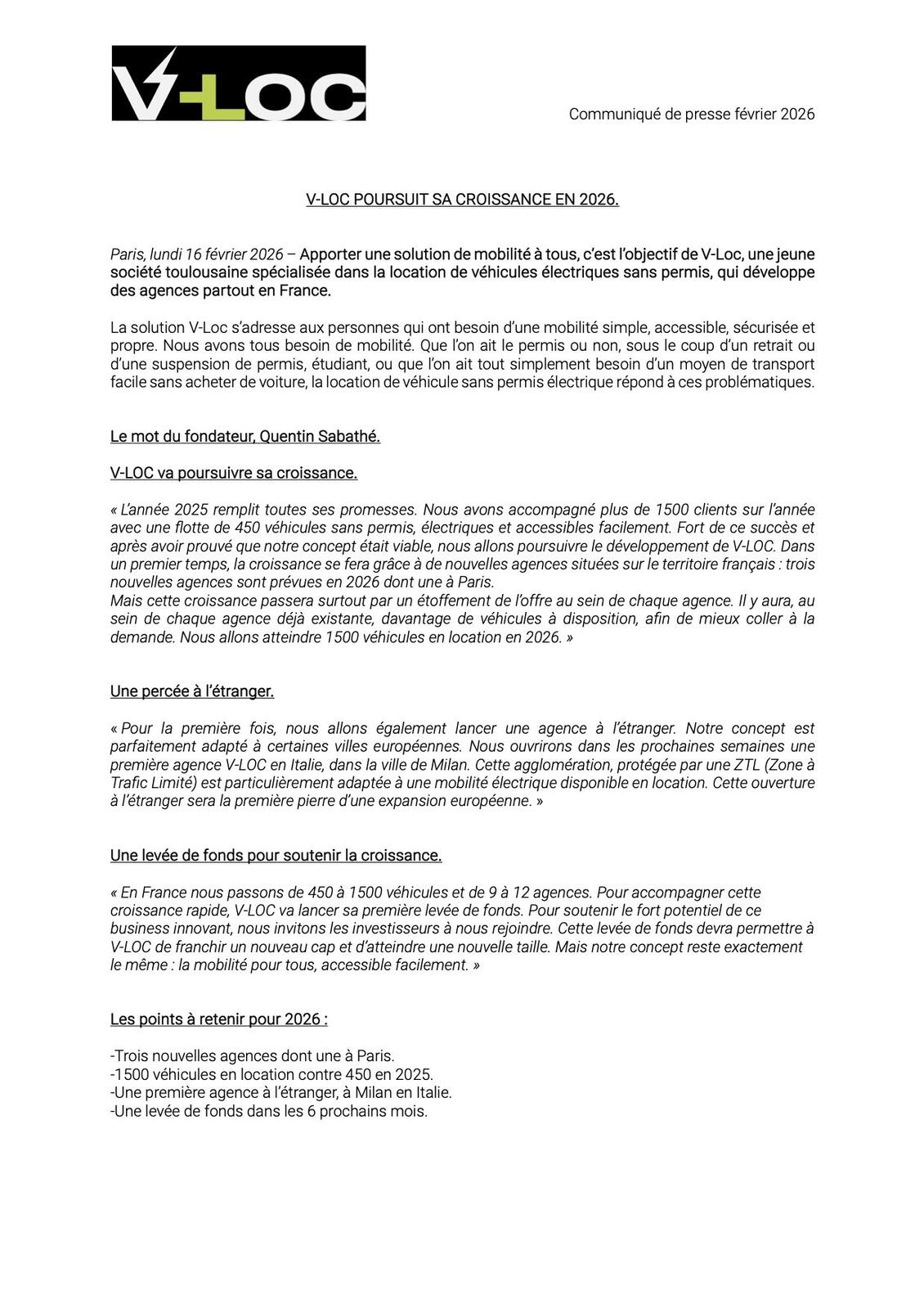 V-LOC

Communiqué de presse février 2026

V-LOC POURSUIT SA CROISSANCE EN 2026.

Paris, lundi 16 février 2026 – Apporter une solution de mobilité à tous, c'est l'objectif de V-Loc, une jeune société toulousaine spécialisée dans la location de véhicules électriques sans permis, qui développe des agences partout en France.

La solution V-Loc s'adresse aux personnes qui ont besoin d'une mobilité simple, accessible, sécurisée et propre. Nous avons tous besoin de mobilité. Que l'on ait le permis ou non, sous le coup d'un retrait ou d'une suspension de permis, étudiant, ou que l'on ait tout simplement besoin d'un moyen de transport facile sans acheter de voiture, la location de véhicule sans permis électrique répond à ces problématiques.

Le mot du fondateur, Quentin Sabathé.

V-LOC va poursuivre sa croissance.

« L'année 2025 remplit toutes ses promesses. Nous avons accompagné plus de 1500 clients sur l'année avec une flotte de 450 véhicules sans permis, électriques et accessibles facilement. Fort de ce succès et après avoir prouvé que notre concept était viable, nous allons poursuivre le développement de V-LOC. Dans un premier temps, la croissance se fera grâce à de nouvelles agences situées sur le territoire français : trois nouvelles agences sont prévues en 2026 dont une à Paris.
Mais cette croissance passera surtout par un étoffement de l'offre au sein de chaque agence. Il y aura, au sein de chaque agence déjà existante, davantage de véhicules à disposition, afin de mieux coller à la demande. Nous allons atteindre 1500 véhicules en location en 2026. »

Une percée à l'étranger.

« Pour la première fois, nous allons également lancer une agence à l'étranger. Notre concept est parfaitement adapté à certaines villes européennes. Nous ouvrirons dans les prochaines semaines une première agence V-LOC en Italie, dans la ville de Milan. Cette agglomération, protégée par une ZTL (Zone à Trafic Limité) est particulièrement adaptée à une mobilité électrique disponible en location. Cette ouverture à l'étranger sera la première pierre d'une expansion européenne. »

Une levée de fonds pour soutenir la croissance.

« En France nous passons de 450 à 1500 véhicules et de 9 à 12 agences. Pour accompagner cette croissance rapide, V-LOC va lancer sa première levée de fonds. Pour soutenir le fort potentiel de ce business innovant, nous invitons les investisseurs à nous rejoindre. Cette levée de fonds devra permettre à V-LOC de franchir un nouveau cap et d'atteindre une nouvelle taille. Mais notre concept reste exactement le même : la mobilité pour tous, accessible facilement. »

Les points à retenir pour 2026 :

-Trois nouvelles agences dont une à Paris.
-1500 véhicules en location contre 450 en 2025.
-Une première agence à l'étranger, à Milan en Italie.
-Une levée de fonds dans les 6 prochains mois.